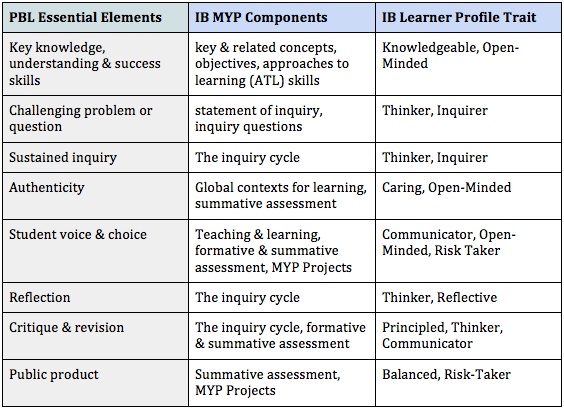 | PBL Essential Elements | IB MYP Components | IB Learner Profile Trait |
|---|---|---|
| Key knowledge, understanding & success skills | key & related concepts, objectives, approaches to learning (ATL) skills | Knowledgeable, Open-Minded |
| Challenging problem or question | statement of inquiry, inquiry questions | Thinker, Inquirer |
| Sustained inquiry | The inquiry cycle | Thinker, Inquirer |
| Authenticity | Global contexts for learning, summative assessment | Caring, Open-Minded |
| Student voice & choice | Teaching & learning, formative & summative assessment, MYP Projects | Communicator, Open-Minded, Risk Taker |
| Reflection | The inquiry cycle | Thinker, Reflective |
| Critique & revision | The inquiry cycle, formative & summative assessment | Principled, Thinker, Communicator |
| Public product | Summative assessment, MYP Projects | Balanced, Risk-Taker |